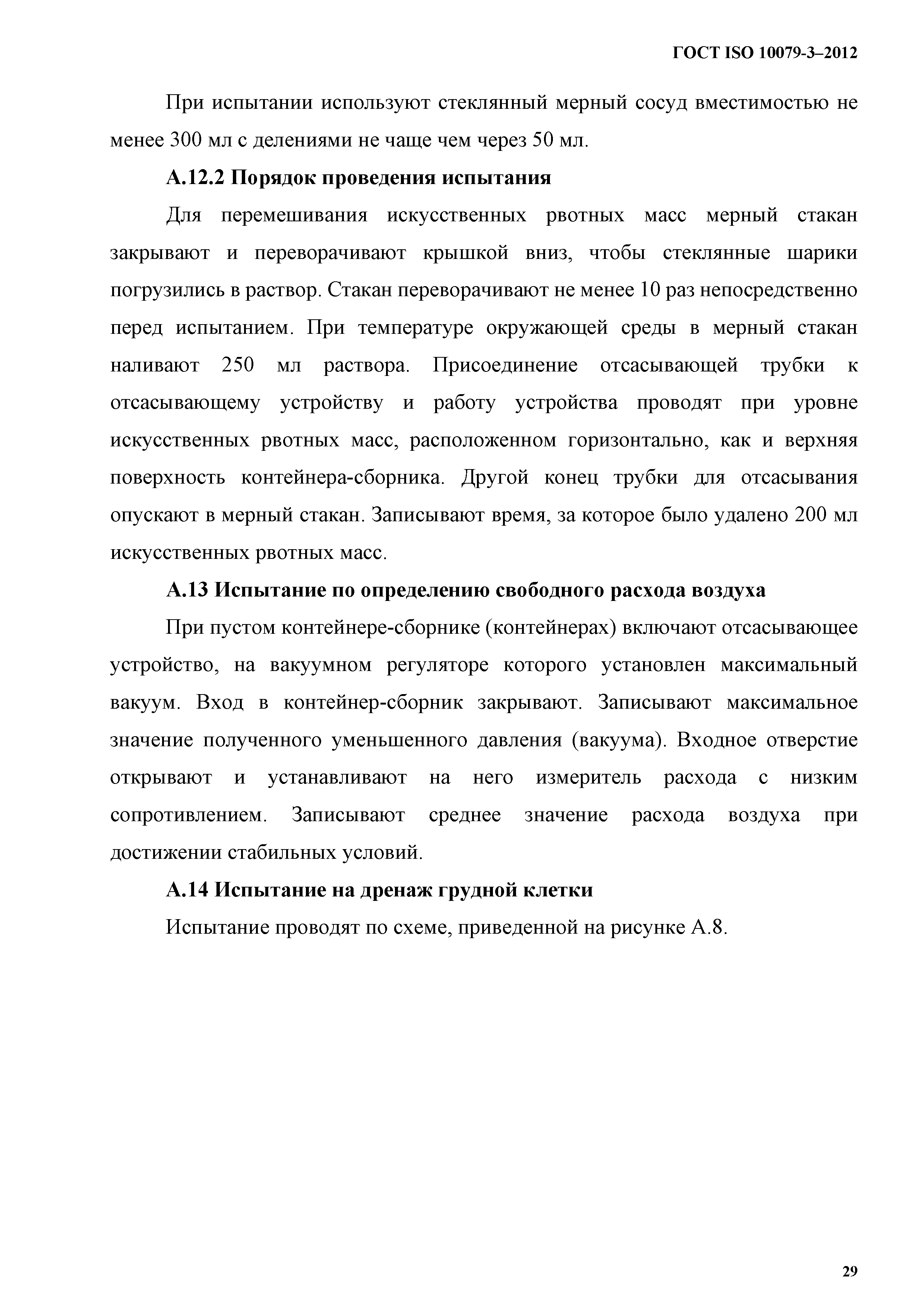 ГОСТ ISO 10079-3–2012

При испытании используют стеклянный мерный сосуд вместимостью не менее 300 мл с делениями не чаще чем через 50 мл.

А.12.2 Порядок проведения испытания

Для перемешивания искусственных рвотных масс мерный стакан закрывают и переворачивают крышкой вниз, чтобы стеклянные шарики погрузились в раствор. Стакан переворачивают не менее 10 раз непосредственно перед испытанием. При температуре окружающей среды в мерный стакан наливают 250 мл раствора. Присоединение отсасывающей трубки к отсасывающему устройству и работу устройства проводят при уровне искусственных рвотных масс, расположенном горизонтально, как и верхняя поверхность контейнера-сборника. Другой конец трубки для отсасывания опускают в мерный стакан. Записывают время, за которое было удалено 200 мл искусственных рвотных масс.

А.13 Испытание по определению свободного расхода воздуха

При пустом контейнере-сборнике (контейнерах) включают отсасывающее устройство, на вакуумном регуляторе которого установлен максимальный вакуум. Вход в контейнер-сборник закрывают. Записывают максимальное значение полученного уменьшенного давления (вакуума). Входное отверстие открывают и устанавливают на него измеритель расхода с низким сопротивлением. Записывают среднее значение расхода воздуха при достижении стабильных условий.

А.14 Испытание на дренаж грудной клетки

Испытание проводят по схеме, приведенной на рисунке А.8.

29